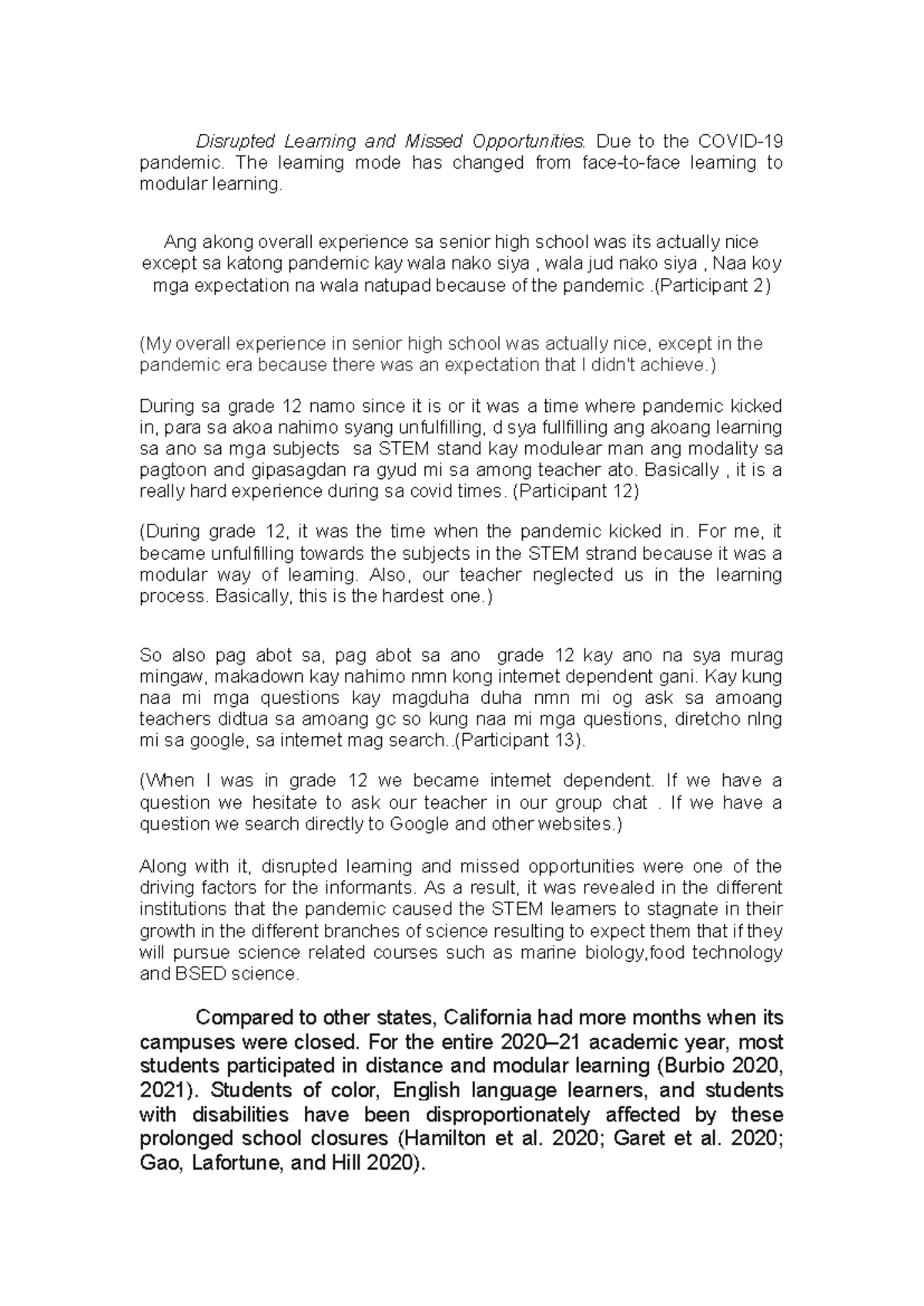 Disrupted Learning and Missed Opportunities. Due to the COVID-19 pandemic. The learning mode has changed from face-to-face learning to modular learning.

Ang akong overall experience sa senior high school was its actually nice except sa katong pandemic kay wala nako siya , wala jud nako siya , Naa koy mga expectation na wala natupad because of the pandemic .(Participant 2)

(My overall experience in senior high school was actually nice, except in the pandemic era because there was an expectation that I didn't achieve.)

During sa grade 12 namo since it is or it was a time where pandemic kicked in, para sa akoa nahimo syang unfulfilling, d sya fullfilling ang akoang learning sa ano sa mga subjects sa STEM stand kay modulear man ang modality sa pagtoon and gipasagdan ra gyud mi sa among teacher ato. Basically , it is a really hard experience during sa covid times. (Participant 12)

(During grade 12, it was the time when the pandemic kicked in. For me, it became unfulfilling towards the subjects in the STEM strand because it was a modular way of learning. Also, our teacher neglected us in the learning process. Basically, this is the hardest one.)

So also pag abot sa, pag abot sa ano grade 12 kay ano na sya murag mingaw, makadown kay nahimo nmn kong internet dependent gani. Kay kung naa mi mga questions kay magduha duha nmn mi og ask sa amoang teachers didtua sa amoang gc so kung naa mi mga questions, diretcho nlng mi sa google, sa internet mag search..(Participant 13).

(When I was in grade 12 we became internet dependent. If we have a question we hesitate to ask our teacher in our group chat . If we have a question we search directly to Google and other websites.)

Along with it, disrupted learning and missed opportunities were one of the driving factors for the informants. As a result, it was revealed in the different institutions that the pandemic caused the STEM learners to stagnate in their growth in the different branches of science resulting to expect them that if they will pursue science related courses such as marine biology,food technology and BSED science.

Compared to other states, California had more months when its campuses were closed. For the entire 2020–21 academic year, most students participated in distance and modular learning (Burbio 2020, 2021). Students of color, English language learners, and students with disabilities have been disproportionately affected by these prolonged school closures (Hamilton et al. 2020; Garet et al. 2020; Gao, Lafortune, and Hill 2020).